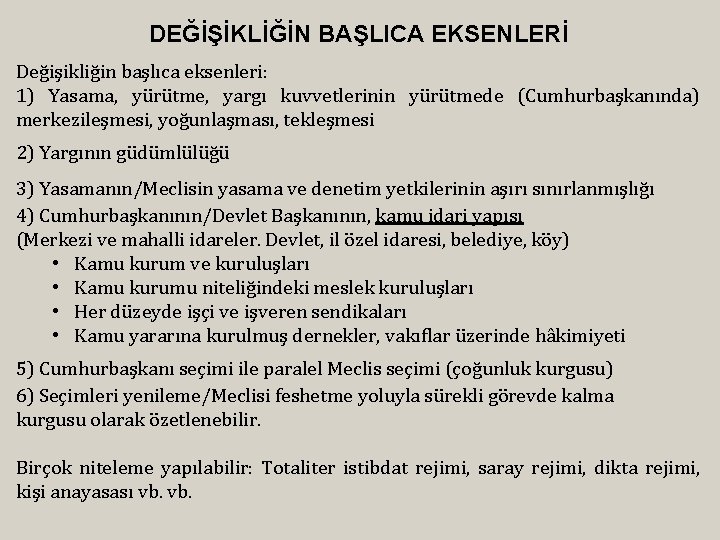 DEĞİŞİKLİĞİN BAŞLICA EKSENLERİ

Değişikliğin başlıca eksenleri:
1) Yasama, yürütme, yargı kuvvetlerinin yürütmede (Cumhurbaşkanında) merkezileşmesi, yoğunlaşması, tekleşmesi

2) Yargının güdümlülüğü

3) Yasamanın/Meclisin yasama ve denetim yetkilerinin aşırı sınırlanmışlığı
4) Cumhurbaşkanının/Devlet Başkanının, kamu idari yapısı
(Merkezi ve mahalli idareler. Devlet, il özel idaresi, belediye, köy)
• Kamu kurum ve kuruluşları
• Kamu kurumu niteliğindeki meslek kuruluşları
• Her düzeyde işçi ve işveren sendikaları
• Kamu yararına kurulmuş dernekler, vakıflar üzerinde hâkimiyeti

5) Cumhurbaşkanı seçimi ile paralel Meclis seçimi (çoğunluk kurgusu)
6) Seçimleri yenileme/Meclisi feshetme yoluyla sürekli görevde kalma kurgusu olarak özetlenebilir.

Birçok niteleme yapılabilir: Totaliter istibdat rejimi, saray rejimi, dikta rejimi, kişi anayasası vb. vb.